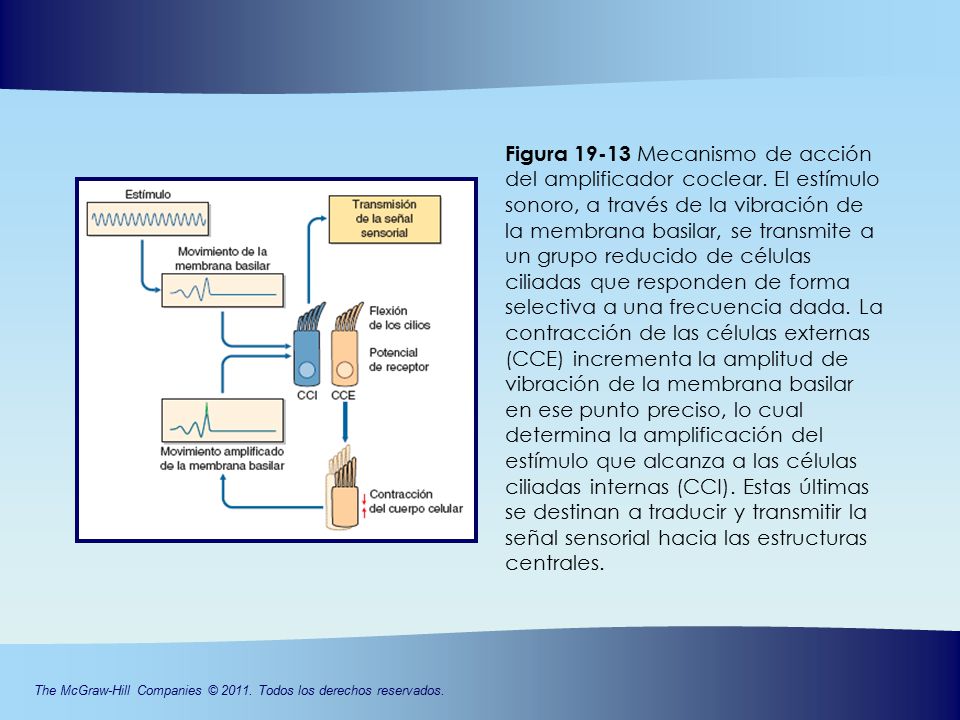 Estímulo

Movimiento de la membrana basilar

Transmisión de la señal sensorial

Flexión de los cilios

Potencial de receptor

CCI CCE

Movimiento amplificado de la membrana basilar

Contracción del cuerpo celular

**Figura 19-13** Mecanismo de acción del amplificador coclear. El estímulo sonoro, a través de la vibración de la membrana basilar, se transmite a un grupo reducido de células ciliadas que responden de forma selectiva a una frecuencia dada. La contracción de las células externas (CCE) incrementa la amplitud de vibración de la membrana basilar en ese punto preciso, lo cual determina la amplificación del estímulo que alcanza a las células ciliadas internas (CCI). Estas últimas se destinan a traducir y transmitir la señal sensorial hacia las estructuras centrales.

The McGraw-Hill Companies © 2011. Todos los derechos reservados.